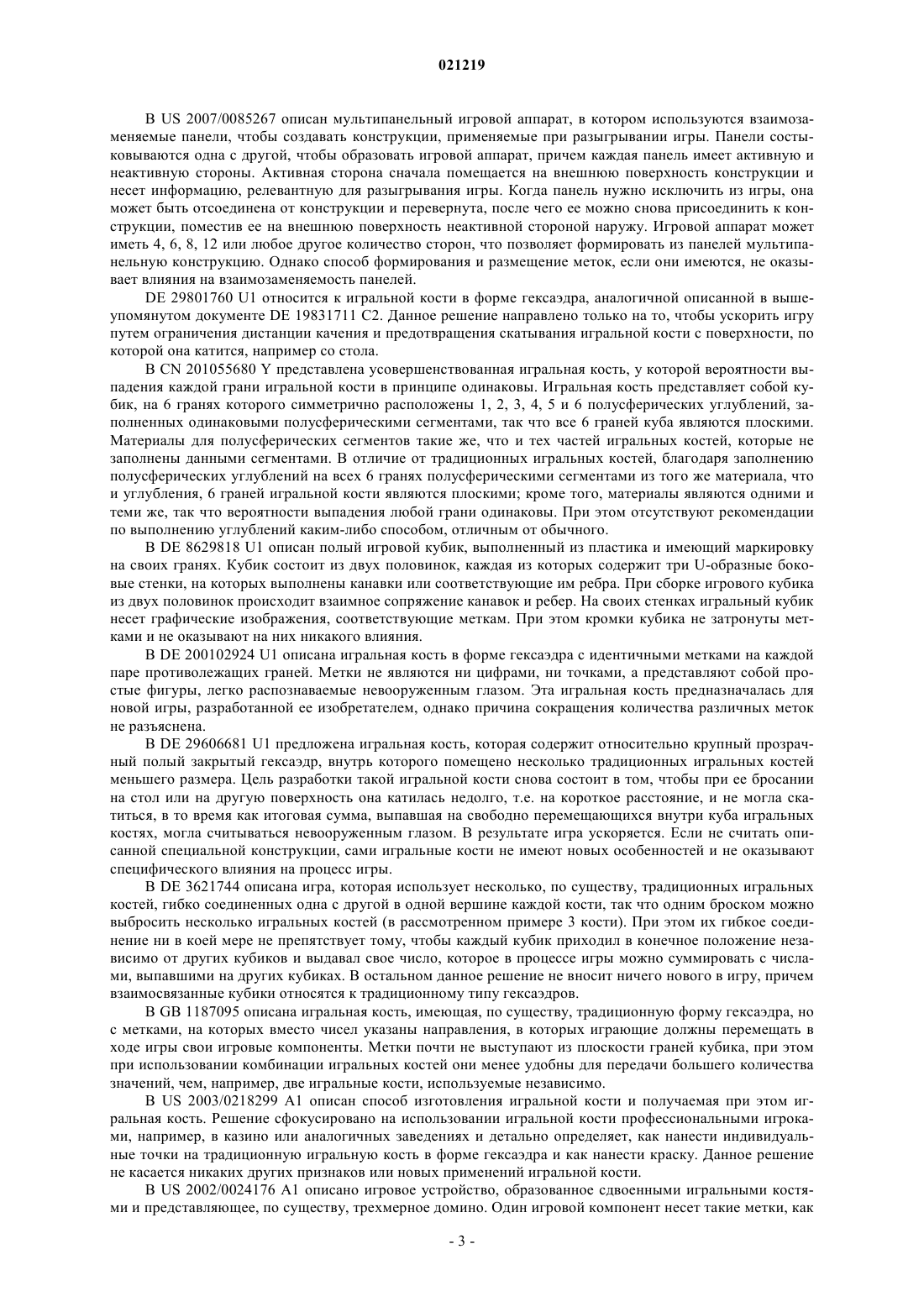 021219

В US 2007/0085267 описан мультипанельный игровой аппарат, в котором используются взаимозаменяемые панели, чтобы создавать конструкции, применяемые при разыгрывании игры. Панели состыковываются одна с другой, чтобы образовать игровой аппарат, причем каждая панель имеет активную и неактивную стороны. Активная сторона сначала помещается на внешнюю поверхность конструкции и несет информацию, релевантную для разыгрывания игры. Когда панель нужно исключить из игры, она может быть отсоединена от конструкции и перевернута, после чего ее можно снова присоединить к конструкции, поместив ее на внешнюю поверхность неактивной стороной наружу. Игровой аппарат может иметь 4, 6, 8, 12 или любое другое количество сторон, что позволяет формировать из панелей мультипанельную конструкцию. Однако способ формирования и размещение меток, если они имеются, не оказывает влияния на взаимозаменяемость панелей.

DE 29801760 U1 относится к игральной кости в форме гексаэдра, аналогичной описанной в вышеупомянутом документе DE 19831711 C2. Данное решение направлено только на то, чтобы ускорить игру путем ограничения дистанции качения и предотвращения скатывания игральной кости с поверхности, по которой она катится, например со стола.

В CN 201055680 Y представлена усовершенствованная игральная кость, у которой вероятности выпадения каждой грани игральной кости в принципе одинаковы. Игральная кость представляет собой кубик, на 6 гранях которого симметрично расположены 1, 2, 3, 4, 5 и 6 полусферических углублений, заполненных одинаковыми полусферическими сегментами, так что все 6 граней куба являются плоскими. Материалы для полусферических сегментов такие же, что и тех частей игральных костей, которые не заполнены данными сегментами. В отличие от традиционных игральных костей, благодаря заполнению полусферических углублений на всех 6 гранях полусферическими сегментами из того же материала, что и углубления, 6 граней игральной кости являются плоскими; кроме того, материалы являются одними и теми же, так что вероятности выпадения любой грани одинаковы. При этом отсутствуют рекомендации по выполнению углублений каким-либо способом, отличным от обычного.

В DE 8629818 U1 описан полый игровой кубик, выполненный из пластика и имеющий маркировку на своих гранях. Кубик состоит из двух половинок, каждая из которых содержит три U-образные боковые стенки, на которых выполнены канавки или соответствующие им ребра. При сборке игрового кубика из двух половинок происходит взаимное сопряжение канавок и ребер. На своих стенках игральный кубик несет графические изображения, соответствующие меткам. При этом кромки кубика не затронуты метками и не оказывают на них никакого влияния.

В DE 200102924 U1 описана игральная кость в форме гексаэдра с идентичными метками на каждой паре противолежащих граней. Метки не являются ни цифрами, ни точками, а представляют собой простые фигуры, легко распознаваемые невооруженным глазом. Эта игральная кость предназначалась для новой игры, разработанной ее изобретателем, однако причина сокращения количества различных меток не разъяснена.

В DE 29606681 U1 предложена игральная кость, которая содержит относительно крупный прозрачный полый закрытый гексаэдр, внутрь которого помещено несколько традиционных игральных костей меньшего размера. Цель разработки такой игральной кости снова состоит в том, чтобы при ее бросании на стол или на другую поверхность она катилась недолго, т.е. на короткое расстояние, и не могла скатиться, в то время как итоговая сумма, выпавшая на свободно перемещающихся внутри куба игральных костях, могла считываться невооруженным глазом. В результате игра ускоряется. Если не считать описанной специальной конструкции, сами игральные кости не имеют новых особенностей и не оказывают специфического влияния на процесс игры.

В DE 3621744 описана игра, которая использует несколько, по существу, традиционных игральных костей, гибко соединенных одна с другой в одной вершине каждой кости, так что одним броском можно выбросить несколько игральных костей (в рассмотренном примере 3 кости). При этом их гибкое соединение ни в коей мере не препятствует тому, чтобы каждый кубик приходил в конечное положение независимо от других кубиков и выдавал свое число, которое в процессе игры можно суммировать с числами, выпавшими на других кубиках. В остальном данное решение не вносит ничего нового в игру, причем взаимосвязанные кубики относятся к традиционному типу гексаэдров.

В GB 1187095 описана игральная кость, имеющая, по существу, традиционную форму гексаэдра, но с метками, на которых вместо чисел указаны направления, в которых играющие должны перемещать в ходе игры свои игровые компоненты. Метки почти не выступают из плоскости граней кубика, при этом при использовании комбинации игральных костей они менее удобны для передачи большего количества значений, чем, например, две игральные кости, используемые независимо.

В US 2003/0218299 A1 описан способ изготовления игральной кости и получаемая при этом игральная кость. Решение сфокусировано на использовании игральной кости профессиональными игроками, например, в казино или аналогичных заведениях и детально определяет, как нанести индивидуальные точки на традиционную игральную кость в форме гексаэдра и как нанести краску. Данное решение не касается никаких других признаков или новых применений игральной кости.

В US 2002/0024176 A1 описано игровое устройство, образованное сдвоенными игральными костями и представляющее, по существу, трехмерное домино. Один игровой компонент несет такие метки, как

- 3 -